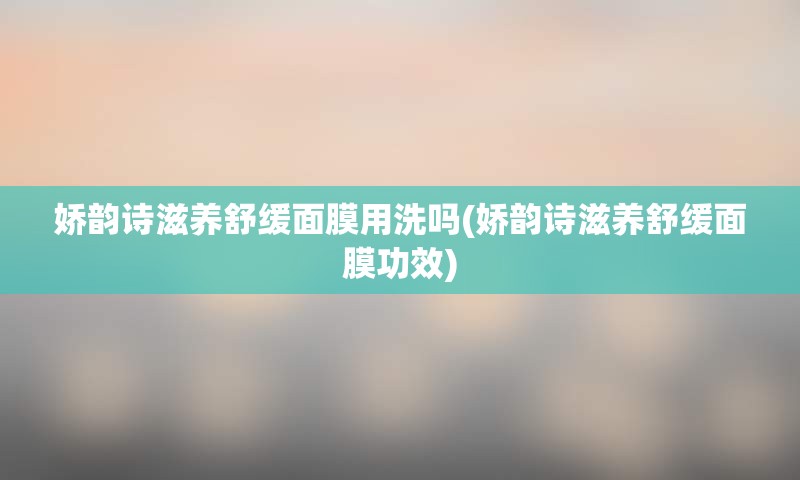 娇韵诗滋养舒缓面膜用洗吗(娇韵诗滋养舒缓面膜功效)